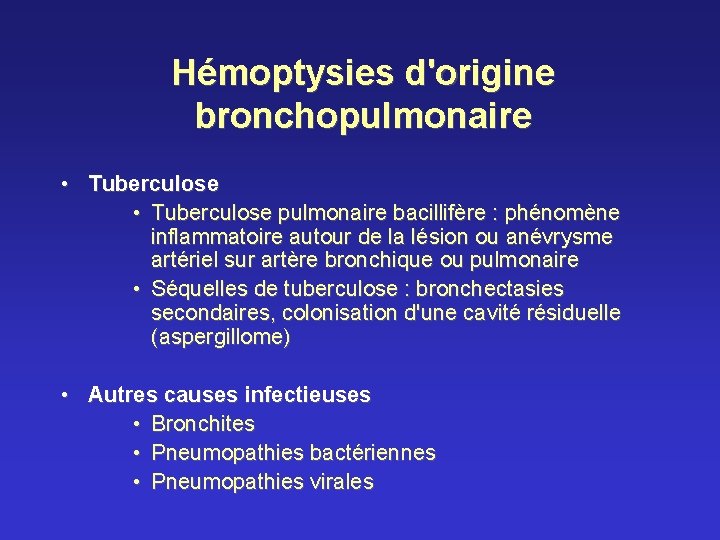 Hémoptysies d'origine bronchopulmonaire

• Tuberculose
• Tuberculose pulmonaire bacillifère : phénomène inflammatoire autour de la lésion ou anévrysme artériel sur artère bronchique ou pulmonaire
• Séquelles de tuberculose : bronchectasies secondaires, colonisation d'une cavité résiduelle (aspergillome)

• Autres causes infectieuses
• Bronchites
• Pneumopathies bactériennes
• Pneumopathies virales